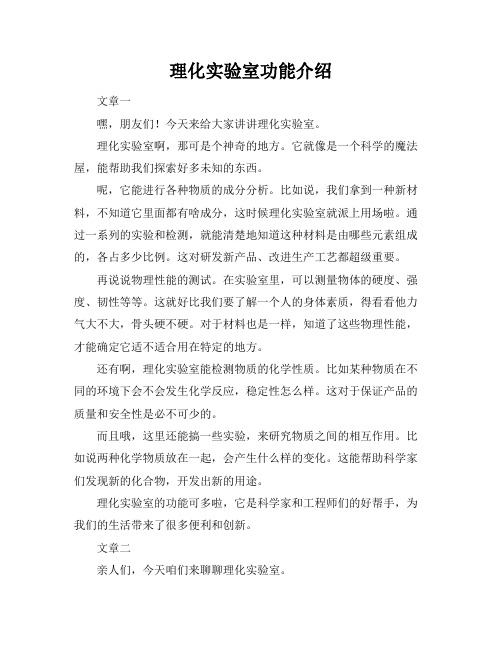 理化实验室功能介绍

文章一

嘿，朋友们！今天来给大家讲讲理化实验室。

理化实验室啊，那可是个神奇的地方。它就像是一个科学的魔法屋，能帮助我们探索好多未知的东西。

呢，它能进行各种物质的成分分析。比如说，我们拿到一种新材料，不知道它里面都有啥成分，这时候理化实验室就派上用场啦。通过一系列的实验和检测，就能清楚地知道这种材料是由哪些元素组成的，各占多少比例。这对研发新产品、改进生产工艺都超级重要。

再说说物理性能的测试。在实验室里，可以测量物体的硬度、强度、韧性等等。这就好比我们要了解一个人的身体素质，得看看他力气大不大，骨头硬不硬。对于材料也是一样，知道了这些物理性能，才能确定它适不适合用在特定的地方。

还有啊，理化实验室能检测物质的化学性质。比如某种物质在不同的环境下会不会发生化学反应，稳定性怎么样。这对于保证产品的质量和安全性是必不可少的。

而且哦，这里还能搞一些实验，来研究物质之间的相互作用。比如说两种化学物质放在一起，会产生什么样的变化。这能帮助科学家们发现新的化合物，开发出新的用途。

理化实验室的功能可多啦，它是科学家和工程师们的好帮手，为我们的生活带来了很多便利和创新。

文章二

亲人们，今天咱们来聊聊理化实验室。